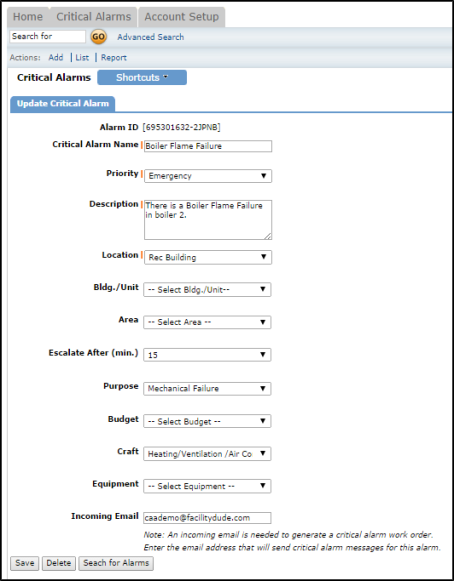 Home Critical Alarms Account Setup

Search for GO Advanced Search

Actions: Add | List | Report

Critical Alarms Shortcuts

Update Critical Alarm

Alarm ID [695301632-2JPNB]

Critical Alarm Name Boiler Flame Failure

Priority Emergency

Description There is a Boiler Flame Failure in boiler 2.

Location Rec Building

Bldg./Unit -- Select Bldg./Unit--

Area -- Select Area --

Escalate After (min.) 15

Purpose Mechanical Failure

Budget -- Select Budget --

Craft Heating/Ventilation /Air Co

Equipment -- Select Equipment --

Incoming Email caademo@facilitydude.com

Note: An incoming email is needed to generate a critical alarm work order. Enter the email address that will send critical alarm messages for this alarm.

Save Delete Seach for Alarms